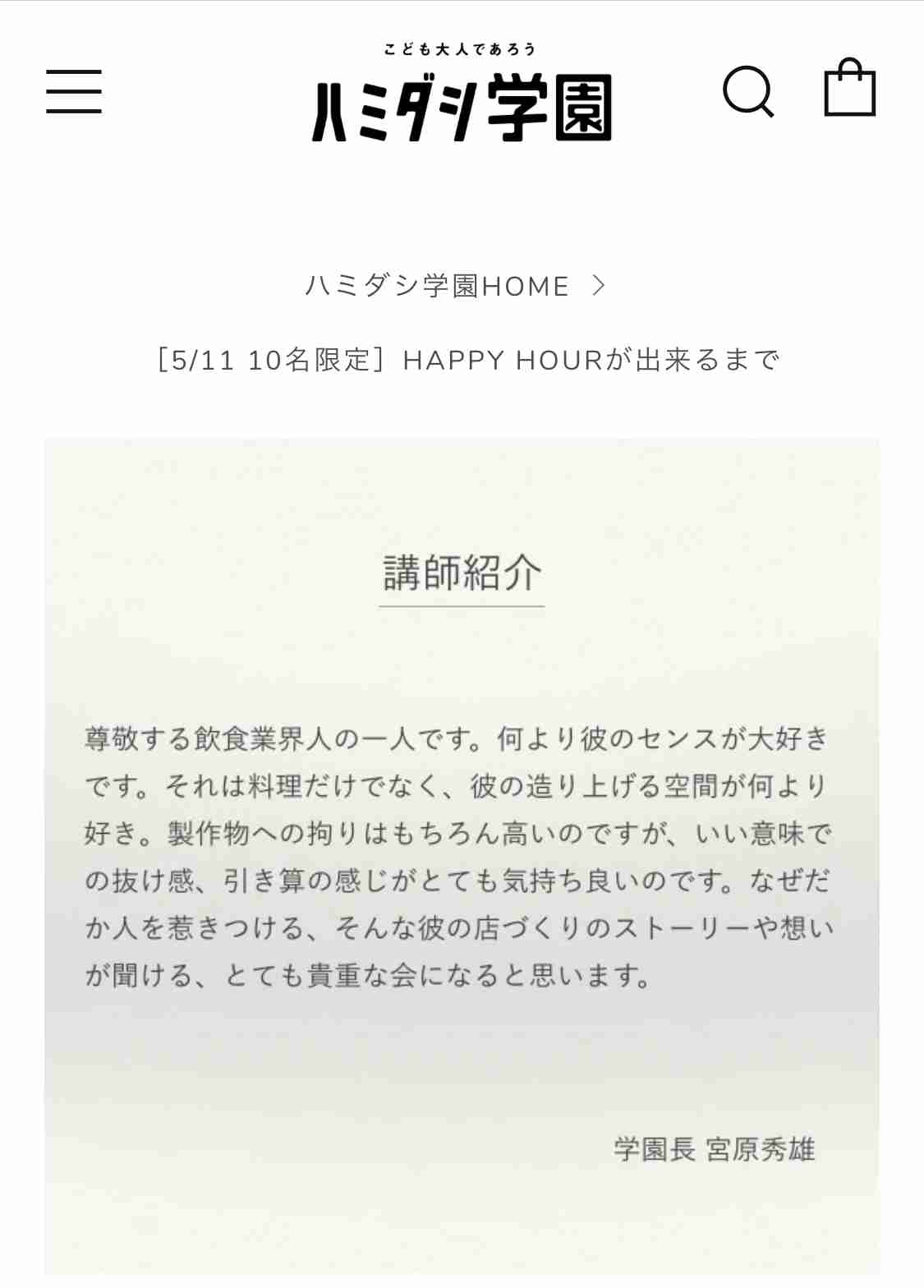 こども大人であろう
ハミダシ学園

ハミダシ学園HOME ＞

［5/11 10名限定］HAPPY HOURが出来るまで

講師紹介

尊敬する飲食業界人の一人です。何より彼のセンスが大好きです。それは料理だけでなく、彼の造り上げる空間が何より好き。製作物への拘りはもちろん高いのですが、いい意味での抜け感、引き算の感じがとても気持ち良いのです。なぜだか人を惹きつける、そんな彼の店づくりのストーリーや想いが聞ける、とても貴重な会になると思います。

学園長 宮原秀雄